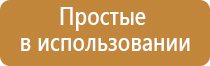 Простые
в использовании